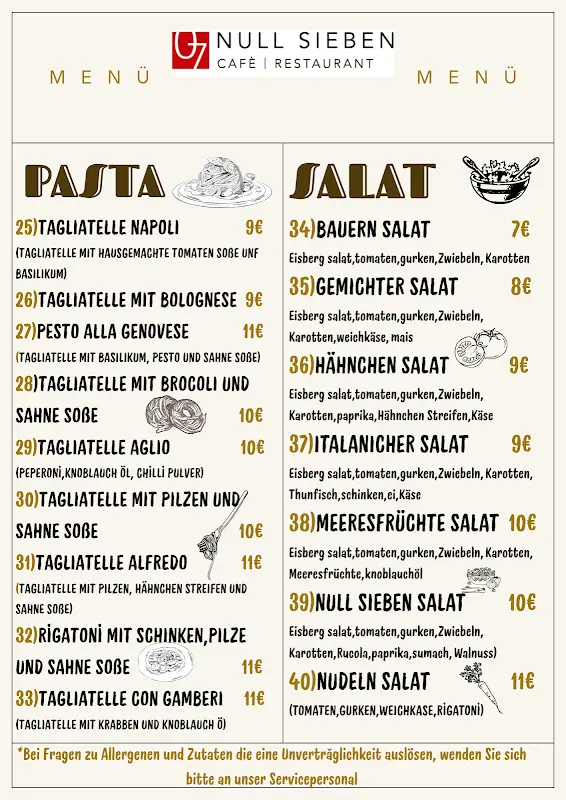 07 NULL SIEBEN
CAFÈ | RESTAURANT

MENÜ

MENÜ

PASTA

25)TAGLIATELLE NAPOLI 9€
(TAGLIATELLE MIT HAUSGEMACHTE TOMATEN SOßE UNF BASILIKUM)

26)TAGLIATELLE MIT BOLOGNESE 9€

27)PESTO ALLA GENOVESE 11€
(TAGLIATELLE MIT BASILIKUM, PESTO UND SAHNE SOßE)

28)TAGLIATELLE MIT BROCOLI UND SAHNE SOßE 10€

29)TAGLIATELLE AGLIO 10€
(PEPERONİ,KNOBLAUCH ÖL, CHİLLİ PULVER)

30)TAGLIATELLE MIT PILZEN UND SAHNE SOßE 10€

31)TAGLIATELLE ALFREDO 11€
(TAGLIATELLE MIT PILZEN, HÄHNCHEN STREIFEN UND SAHNE SOßE)

32)RİGATONİ MIT SCHINKEN,PILZE UND SAHNE SOßE 11€

33)TAGLIATELLE CON GAMBERI 11€
(TAGLIATELLE MIT KRABBEN UND KNOBLAUCH Ö)

SALAT

34)BAUERN SALAT 7€
Eisberg salat,tomaten,gurken,Zwiebeln, Karotten

35)GEMICHTER SALAT 8€
Eisberg salat,tomaten,gurken,Zwiebeln, Karotten,weichkäse, mais

36)HÄHNCHEN SALAT 9€
Eisberg salat,tomaten,gurken,Zwiebeln, Karotten,paprika,Hähnchen Streifen,Käse

37)ITALANICHER SALAT 9€
Eisberg salat,tomaten,gurken,Zwiebeln, Karotten, Thunfisch,schinken,ei,Käse

38)MEERESFRÜCHTE SALAT 10€
Eisberg salat,tomaten,gurken,Zwiebeln, Karotten, Meeresfrüchte,knoblauchöl

39)NULL SIEBEN SALAT 10€
Eisberg salat,tomaten,gurken,Zwiebeln, Karotten,Rucola,paprika,sumach, Walnuss)

40)NUDELN SALAT 11€
(TOMATEN,GURKEN,WEICHKASE,RİGATONİ)

*Bei Fragen zu Allergenen und Zutaten die eine Unverträglichkeit auslösen, wenden Sie sich bitte an unser Servicepersonal